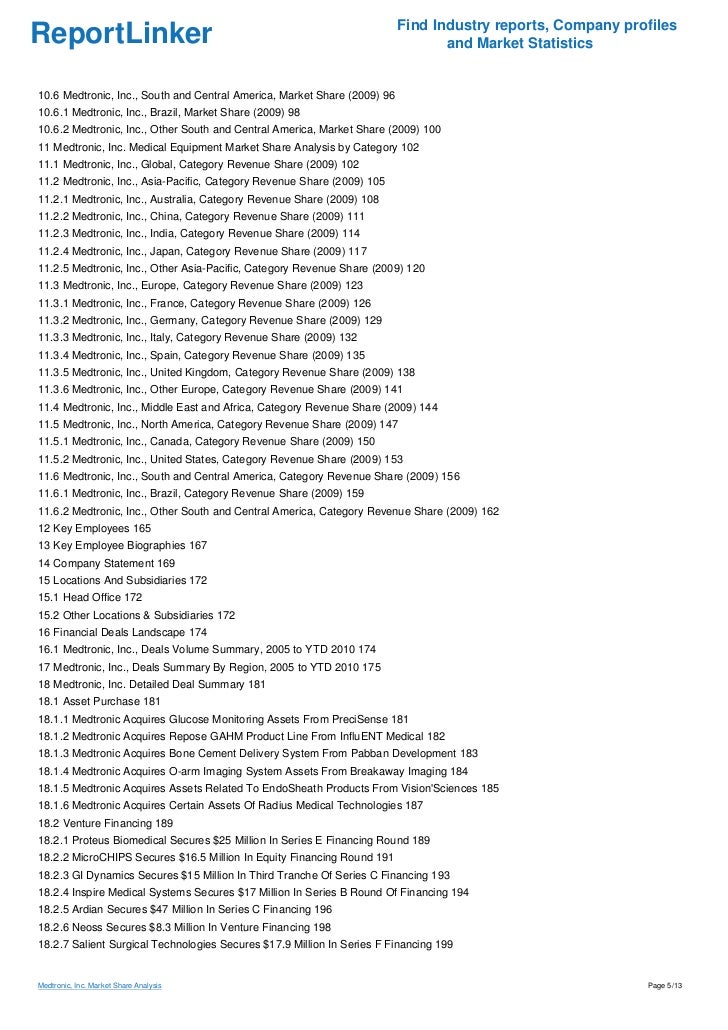 ReportLinker

Find Industry reports, Company profiles and Market Statistics

10.6 Medtronic, Inc., South and Central America, Market Share (2009) 96
10.6.1 Medtronic, Inc., Brazil, Market Share (2009) 98
10.6.2 Medtronic, Inc., Other South and Central America, Market Share (2009) 100
11 Medtronic, Inc. Medical Equipment Market Share Analysis by Category 102
11.1 Medtronic, Inc., Global, Category Revenue Share (2009) 102
11.2 Medtronic, Inc., Asia-Pacific, Category Revenue Share (2009) 105
11.2.1 Medtronic, Inc., Australia, Category Revenue Share (2009) 108
11.2.2 Medtronic, Inc., China, Category Revenue Share (2009) 111
11.2.3 Medtronic, Inc., India, Category Revenue Share (2009) 114
11.2.4 Medtronic, Inc., Japan, Category Revenue Share (2009) 117
11.2.5 Medtronic, Inc., Other Asia-Pacific, Category Revenue Share (2009) 120
11.3 Medtronic, Inc., Europe, Category Revenue Share (2009) 123
11.3.1 Medtronic, Inc., France, Category Revenue Share (2009) 126
11.3.2 Medtronic, Inc., Germany, Category Revenue Share (2009) 129
11.3.3 Medtronic, Inc., Italy, Category Revenue Share (2009) 132
11.3.4 Medtronic, Inc., Spain, Category Revenue Share (2009) 135
11.3.5 Medtronic, Inc., United Kingdom, Category Revenue Share (2009) 138
11.3.6 Medtronic, Inc., Other Europe, Category Revenue Share (2009) 141
11.4 Medtronic, Inc., Middle East and Africa, Category Revenue Share (2009) 144
11.5 Medtronic, Inc., North America, Category Revenue Share (2009) 147
11.5.1 Medtronic, Inc., Canada, Category Revenue Share (2009) 150
11.5.2 Medtronic, Inc., United States, Category Revenue Share (2009) 153
11.6 Medtronic, Inc., South and Central America, Category Revenue Share (2009) 156
11.6.1 Medtronic, Inc., Brazil, Category Revenue Share (2009) 159
11.6.2 Medtronic, Inc., Other South and Central America, Category Revenue Share (2009) 162
12 Key Employees 165
13 Key Employee Biographies 167
14 Company Statement 169
15 Locations And Subsidiaries 172
15.1 Head Office 172
15.2 Other Locations & Subsidiaries 172
16 Financial Deals Landscape 174
16.1 Medtronic, Inc., Deals Volume Summary, 2005 to YTD 2010 174
17 Medtronic, Inc., Deals Summary By Region, 2005 to YTD 2010 175
18 Medtronic, Inc. Detailed Deal Summary 181
18.1 Asset Purchase 181
18.1.1 Medtronic Acquires Glucose Monitoring Assets From PreciSense 181
18.1.2 Medtronic Acquires Repose GAHM Product Line From InfluENT Medical 182
18.1.3 Medtronic Acquires Bone Cement Delivery System From Pabban Development 183
18.1.4 Medtronic Acquires O-arm Imaging System Assets From Breakaway Imaging 184
18.1.5 Medtronic Acquires Assets Related To EndoSheath Products From Vision'Sciences 185
18.1.6 Medtronic Acquires Certain Assets Of Radius Medical Technologies 187
18.2 Venture Financing 189
18.2.1 Proteus Biomedical Secures $25 Million In Series E Financing Round 189
18.2.2 MicroCHIPS Secures $16.5 Million In Equity Financing Round 191
18.2.3 GI Dynamics Secures $15 Million In Third Tranche Of Series C Financing 193
18.2.4 Inspire Medical Systems Secures $17 Million In Series B Round Of Financing 194
18.2.5 Ardian Secures $47 Million In Series C Financing 196
18.2.6 Neoss Secures $8.3 Million In Venture Financing 198
18.2.7 Salient Surgical Technologies Secures $17.9 Million In Series F Financing 199

Medtronic, Inc. Market Share Analysis

Page 5/13